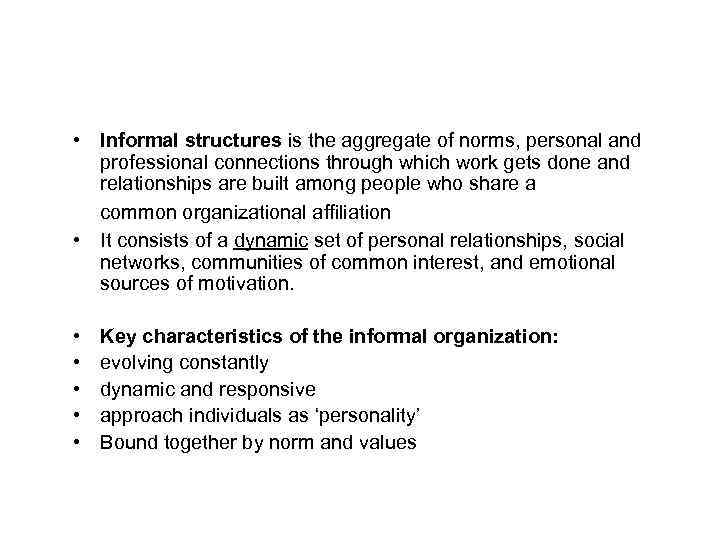 • Informal structures is the aggregate of norms, personal and professional connections through which work gets done and relationships are built among people who share a common organizational affiliation
• It consists of a dynamic set of personal relationships, social networks, communities of common interest, and emotional sources of motivation.

• Key characteristics of the informal organization:
• evolving constantly
• dynamic and responsive
• approach individuals as 'personality'
• Bound together by norm and values